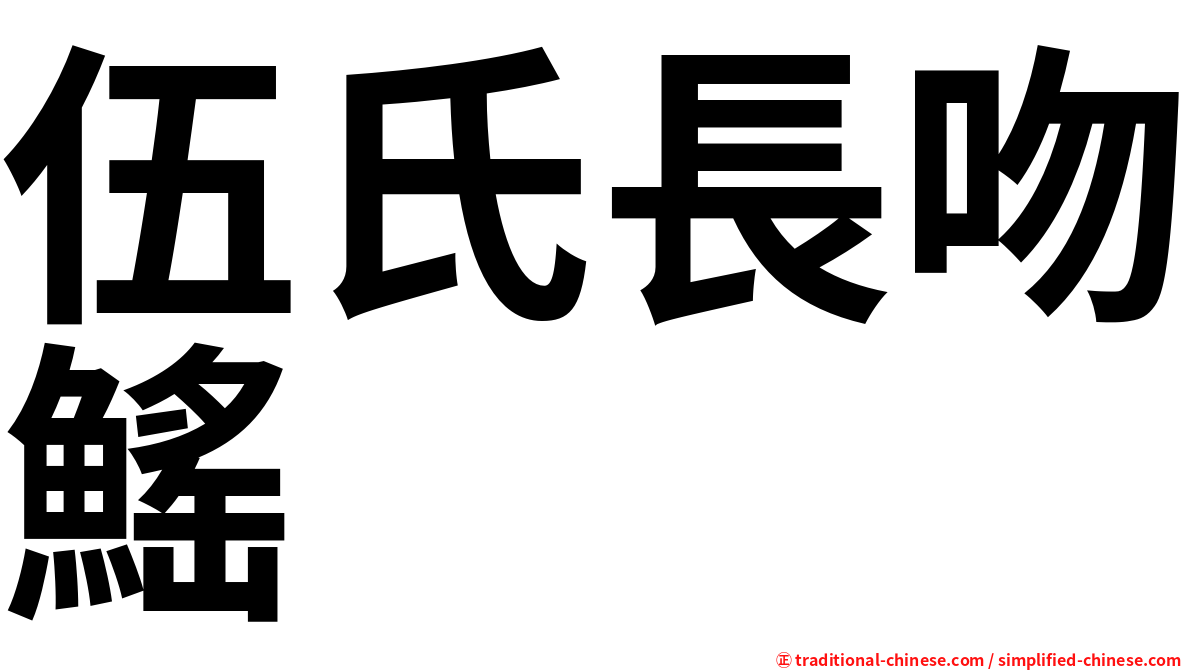 伍氏長吻鰩

㊣ traditional-chinese.com / simplified-chinese.com